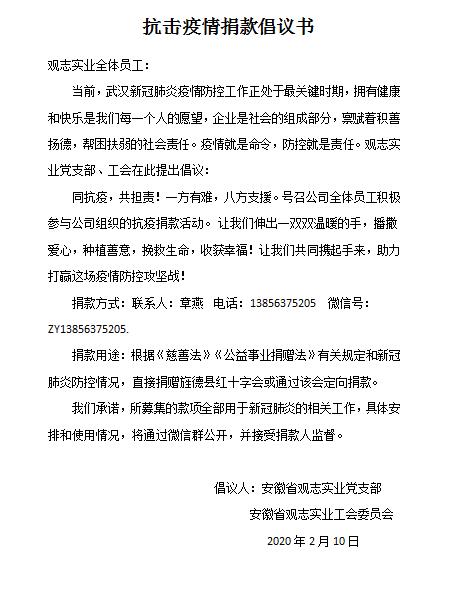 抗击疫情捐款倡议书

观志实业全体员工：

当前，武汉新冠肺炎疫情防控工作正处于最关键时期，拥有健康和快乐是我们每一个人的愿望，企业是社会的组成部分，禀赋着积善扬德，帮困扶弱的社会责任。疫情就是命令，防控就是责任。观志实业党支部、工会在此提出倡议：

同抗疫，共担责！一方有难，八方支援。号召公司全体员工积极参与公司组织的抗疫捐款活动。让我们伸出一双双温暖的手，播撒爱心，种植善意，挽救生命，收获幸福！让我们共同携起手来，助力打赢这场疫情防控攻坚战！

捐款方式：联系人：章燕 电话：13856375205 微信号：ZY13856375205.

捐款用途：根据《慈善法》《公益事业捐赠法》有关规定和新冠肺炎防控情况，直接捐赠旌德县红十字会或通过该会定向捐款。

我们承诺，所募集的款项全部用于新冠肺炎的相关工作，具体安排和使用情况，将通过微信群公开，并接受捐款人监督。

倡议人：安徽省观志实业党支部

安徽省观志实业工会委员会

2020 年 2 月 10 日